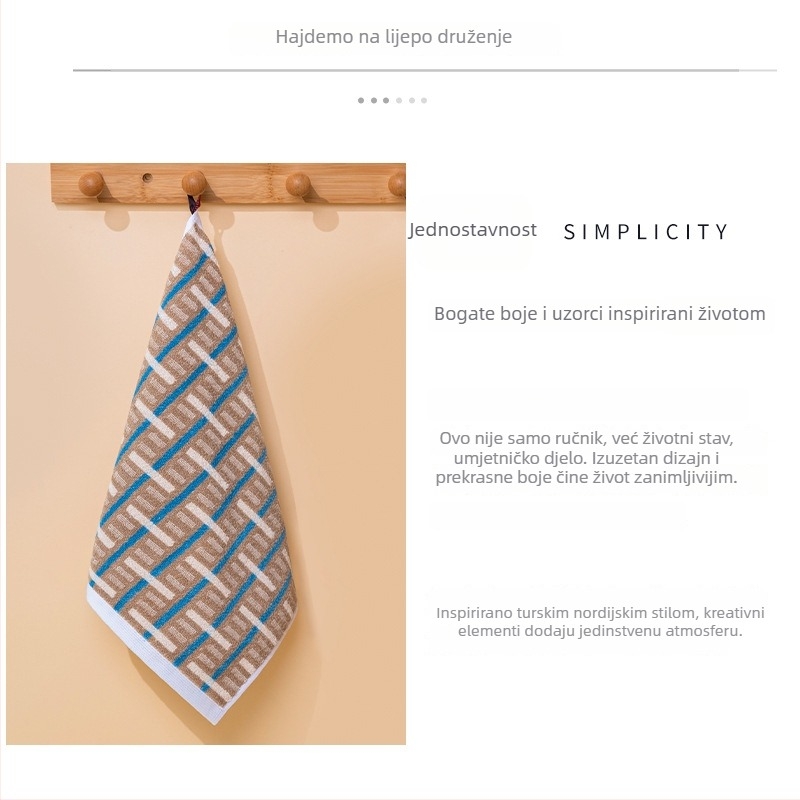 Hajdemo na lijepo druženje

Jednostavnost SIMPLICITY

Bogate boje i uzorci inspirirani životom

Ovo nije samo ručnik, već životni stav, umjetničko djelo. Izuzetan dizajn i prekrasne boje čine život zanimljivijim.

Inspirirano turskim nordijskim stilom, kreativni elementi dodaju jedinstvenu atmosferu.